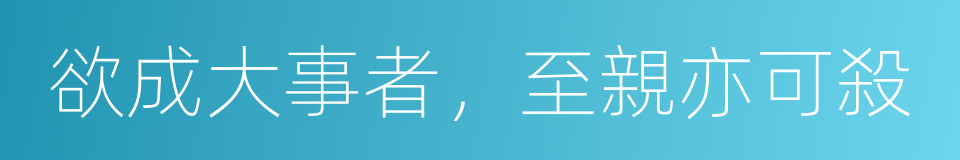 欲成大事者，至親亦可殺